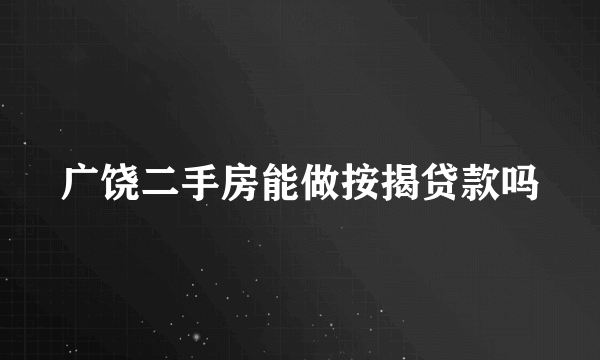 广饶二手房能做按揭贷款吗